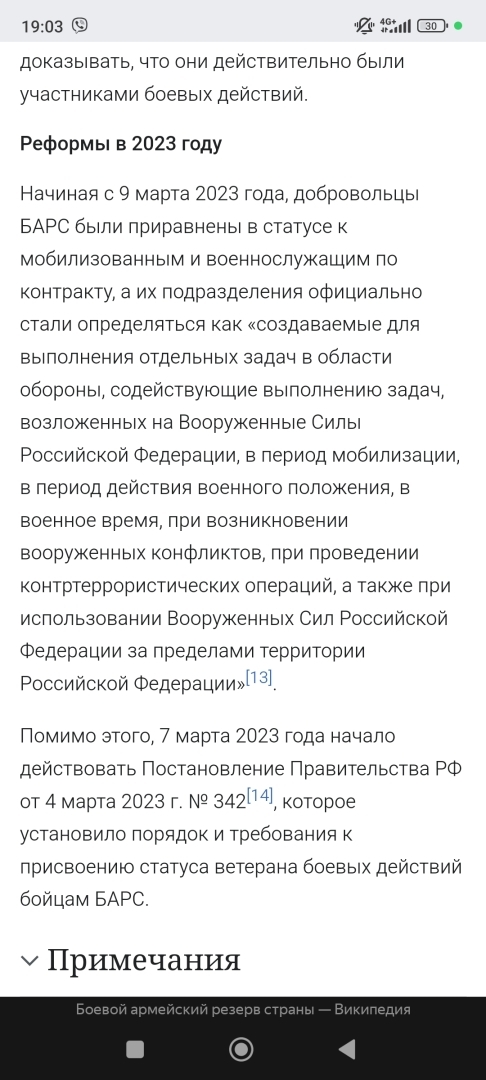 19:03 4G+ 30

доказывать, что они действительно были участниками боевых действий.

Реформы в 2023 году

Начиная с 9 марта 2023 года, добровольцы БАРС были приравнены в статусе к мобилизованным и военнослужащим по контракту, а их подразделения официально стали определяться как «создаваемые для выполнения отдельных задач в области обороны, содействующие выполнению задач, возложенных на Вооруженные Силы Российской Федерации, в период мобилизации, в период действия военного положения, в военное время, при возникновении вооруженных конфликтов, при проведении контртеррористических операций, а также при использовании Вооруженных Сил Российской Федерации за пределами территории Российской Федерации»[13].

Помимо этого, 7 марта 2023 года начало действовать Постановление Правительства РФ от 4 марта 2023 г. № 342[14], которое установило порядок и требования к присвоению статуса ветерана боевых действий бойцам БАРС.

Примечания

Боевой армейский резерв страны — Википедия